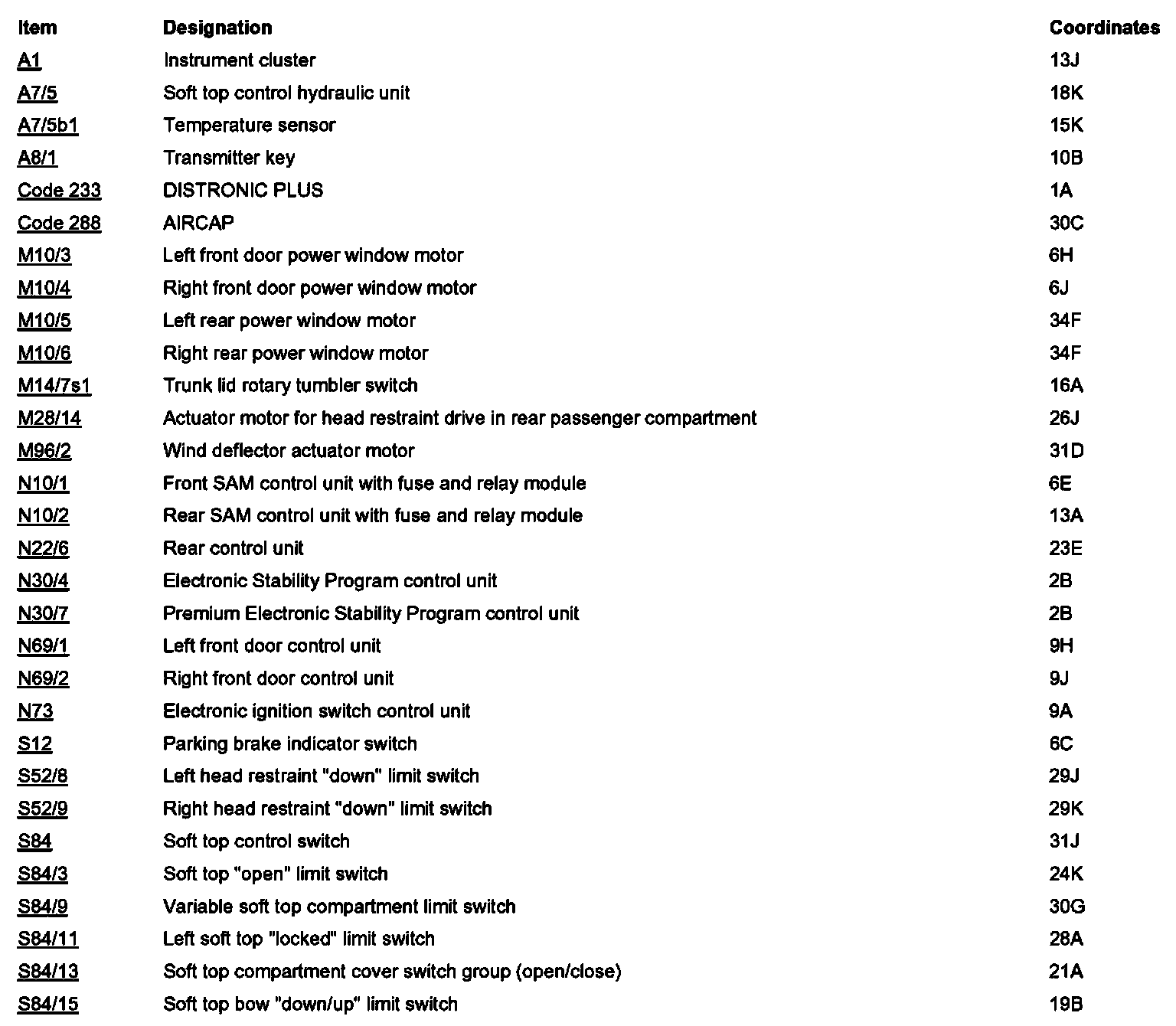 | Item | Designation | Coordinates |
|---|---|---|
| A1 | Instrument cluster | 13J |
| A7/5 | Soft top control hydraulic unit | 18K |
| A7/5b1 | Temperature sensor | 15K |
| A8/1 | Transmitter key | 10B |
| Code 233 | DISTRONIC PLUS | 1A |
| Code 288 | AIRCAP | 30C |
| M10/3 | Left front door power window motor | 6H |
| M10/4 | Right front door power window motor | 6J |
| M10/5 | Left rear power window motor | 34F |
| M10/6 | Right rear power window motor | 34F |
| M14/7s1 | Trunk lid rotary tumbler switch | 16A |
| M28/14 | Actuator motor for head restraint drive in rear passenger compartment | 26J |
| M96/2 | Wind deflector actuator motor | 31D |
| N10/1 | Front SAM control unit with fuse and relay module | 6E |
| N10/2 | Rear SAM control unit with fuse and relay module | 13A |
| N22/6 | Rear control unit | 23E |
| N30/4 | Electronic Stability Program control unit | 2B |
| N30/7 | Premium Electronic Stability Program control unit | 2B |
| N69/1 | Left front door control unit | 9H |
| N69/2 | Right front door control unit | 9J |
| N73 | Electronic ignition switch control unit | 9A |
| S12 | Parking brake indicator switch | 6C |
| S52/8 | Left head restraint "down" limit switch | 29J |
| S52/9 | Right head restraint "down" limit switch | 29K |
| S84 | Soft top control switch | 31J |
| S84/3 | Soft top "open" limit switch | 24K |
| S84/9 | Variable soft top compartment limit switch | 30G |
| S84/11 | Left soft top "locked" limit switch | 28A |
| S84/13 | Soft top compartment cover switch group (open/close) | 21A |
| S84/15 | Soft top bow "down/up" limit switch | 19B |